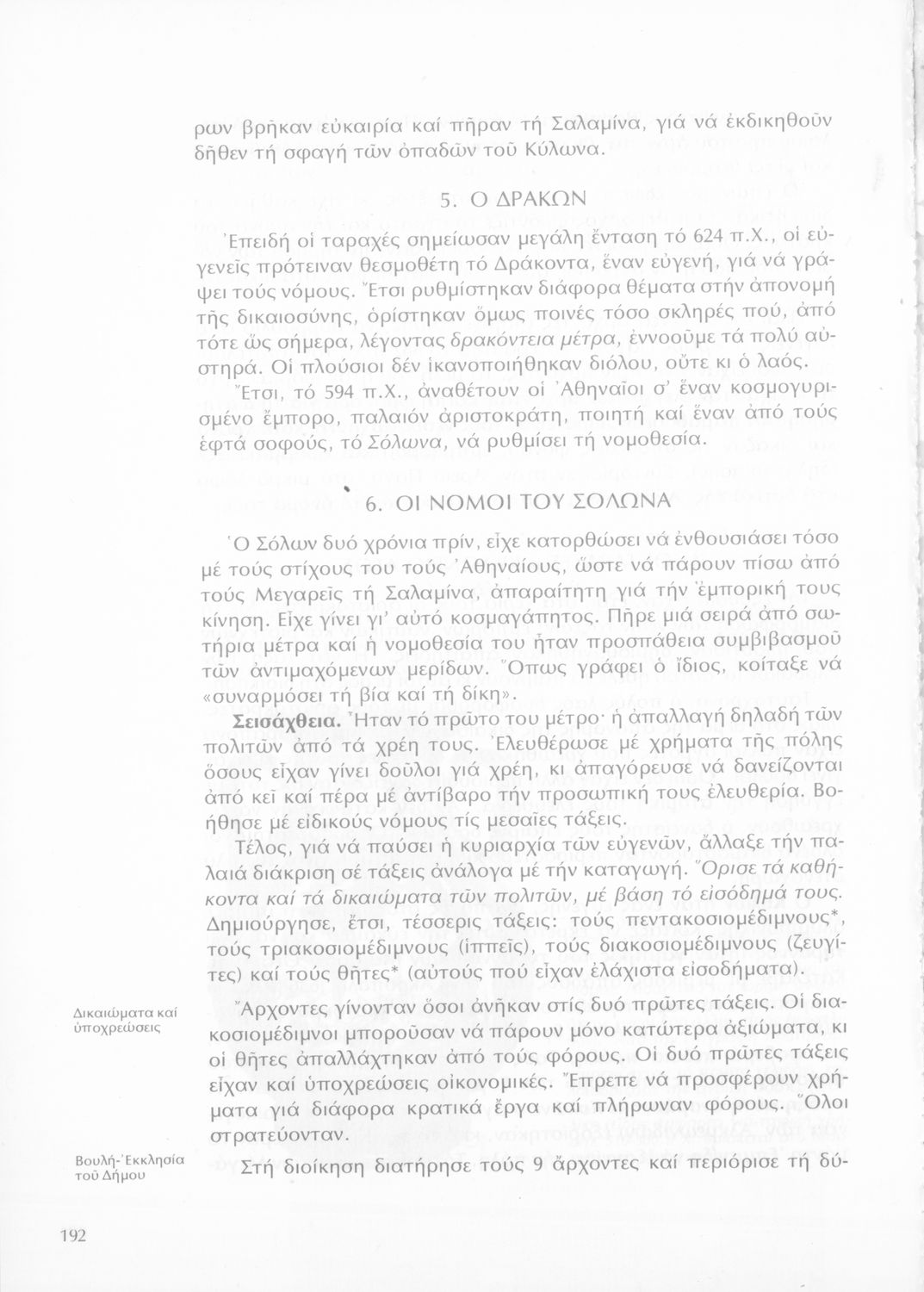 ρων βρῆκαν εὐκαιρία καί πῆραν τή Σαλαμίνα, γιά νά ἐκδικηθοῦν δῆθεν τή σφαγή τῶν ὀπαδῶν τοῦ Κύλωνα.

5. Ο ΔΡΑΚΩΝ

Ἐπειδή οἱ ταραχές σημείωσαν μεγάλη ἔνταση τό 624 π.Χ., οἱ εὐγενεῖς πρότειναν θεσμοθέτη τό Δράκοντα, ἕναν εὐγενή, γιά νά γράψει τούς νόμους. Ἔτσι ρυθμίστηκαν διάφορα θέματα στήν ἀπονομή τῆς δικαιοσύνης, ὁρίστηκαν ὅμως ποινές τόσο σκληρές πού, ἀπό τότε ὥς σήμερα, λέγοντας δρακόντεια μέτρα, ἐννοοῦμε τά πολύ αὐστηρά. Οἱ πλούσιοι δέν ἱκανοποιήθηκαν διόλου, οὔτε κι ὁ λαός.

Ἔτσι, τό 594 π.Χ., ἀναθέτουν οἱ Ἀθηναῖοι σ' ἕναν κοσμογυρισμένο ἔμπορο, παλαιόν ἀριστοκράτη, ποιητή καί ἕναν ἀπό τούς ἑφτά σοφούς, τό Σόλωνα, νά ρυθμίσει τή νομοθεσία.

6. ΟΙ ΝΟΜΟΙ ΤΟΥ ΣΟΛΩΝΑ

Ὁ Σόλων δυό χρόνια πρίν, εἶχε κατορθώσει νά ἐνθουσιάσει τόσο μέ τούς στίχους του τούς Ἀθηναίους, ὥστε νά πάρουν πίσω ἀπό τούς Μεγαρεῖς τή Σαλαμίνα, ἀπαραίτητη γιά τήν ἐμπορική τους κίνηση. Εἶχε γίνει γι' αὐτό κοσμαγάπητος. Πῆρε μιά σειρά ἀπό σωτήρια μέτρα καί ἡ νομοθεσία του ἦταν προσπάθεια συμβιβασμοῦ τῶν ἀντιμαχόμενων μερίδων. Ὅπως γράφει ὁ ἴδιος, κοίταξε νά «συναρμόσει τή βία καί τή δίκη».

Σεισάχθεια. Ἦταν τό πρῶτο του μέτρο· ἡ ἀπαλλαγή δηλαδή τῶν πολιτῶν ἀπό τά χρέη τους. Ἐλευθέρωσε μέ χρήματα τῆς πόλης ὅσους εἶχαν γίνει δοῦλοι γιά χρέη, κι ἀπαγόρευσε νά δανείζονται ἀπό κεῖ καί πέρα μέ ἀντίβαρο τήν προσωπική τους ἐλευθερία. Βοήθησε μέ εἰδικούς νόμους τίς μεσαῖες τάξεις.

Τέλος, γιά νά παύσει ἡ κυριαρχία τῶν εὐγενῶν, ἄλλαξε τήν παλαιά διάκριση σέ τάξεις ἀνάλογα μέ τήν καταγωγή. Ὅρισε τά καθήκοντα καί τά δικαιώματα τῶν πολιτῶν, μέ βάση τό εἰσόδημά τους. Δημιούργησε, ἔτσι, τέσσερις τάξεις: τούς πεντακοσιομέδιμνους*, τούς τριακοσιομέδιμνους (ἱππεῖς), τούς διακοσιομέδιμνους (ζευγίτες) καί τούς θῆτες* (αὐτούς πού εἶχαν ἐλάχιστα εἰσοδήματα).

Δικαιώματα καί ὑποχρεώσεις

Ἄρχοντες γίνονταν ὅσοι ἀνῆκαν στίς δυό πρῶτες τάξεις. Οἱ διακοσιομέδιμνοι μποροῦσαν νά πάρουν μόνο κατώτερα ἀξιώματα, κι οἱ θῆτες ἀπαλλάχτηκαν ἀπό τούς φόρους. Οἱ δυό πρῶτες τάξεις εἶχαν καί ὑποχρεώσεις οἰκονομικές. Ἔπρεπε νά προσφέρουν χρήματα γιά διάφορα κρατικά ἔργα καί πλήρωναν φόρους. Ὅλοι στρατεύονταν.

Βουλή-Ἐκκλησία τοῦ Δήμου

Στή διοίκηση διατήρησε τούς 9 ἄρχοντες καί περιόρισε τή δύ-

192